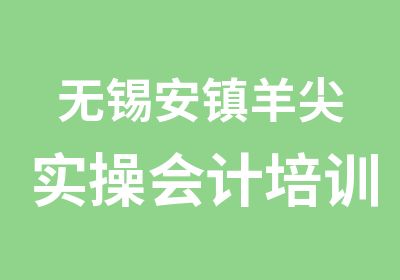 无锡安镇羊尖
实操会计培训